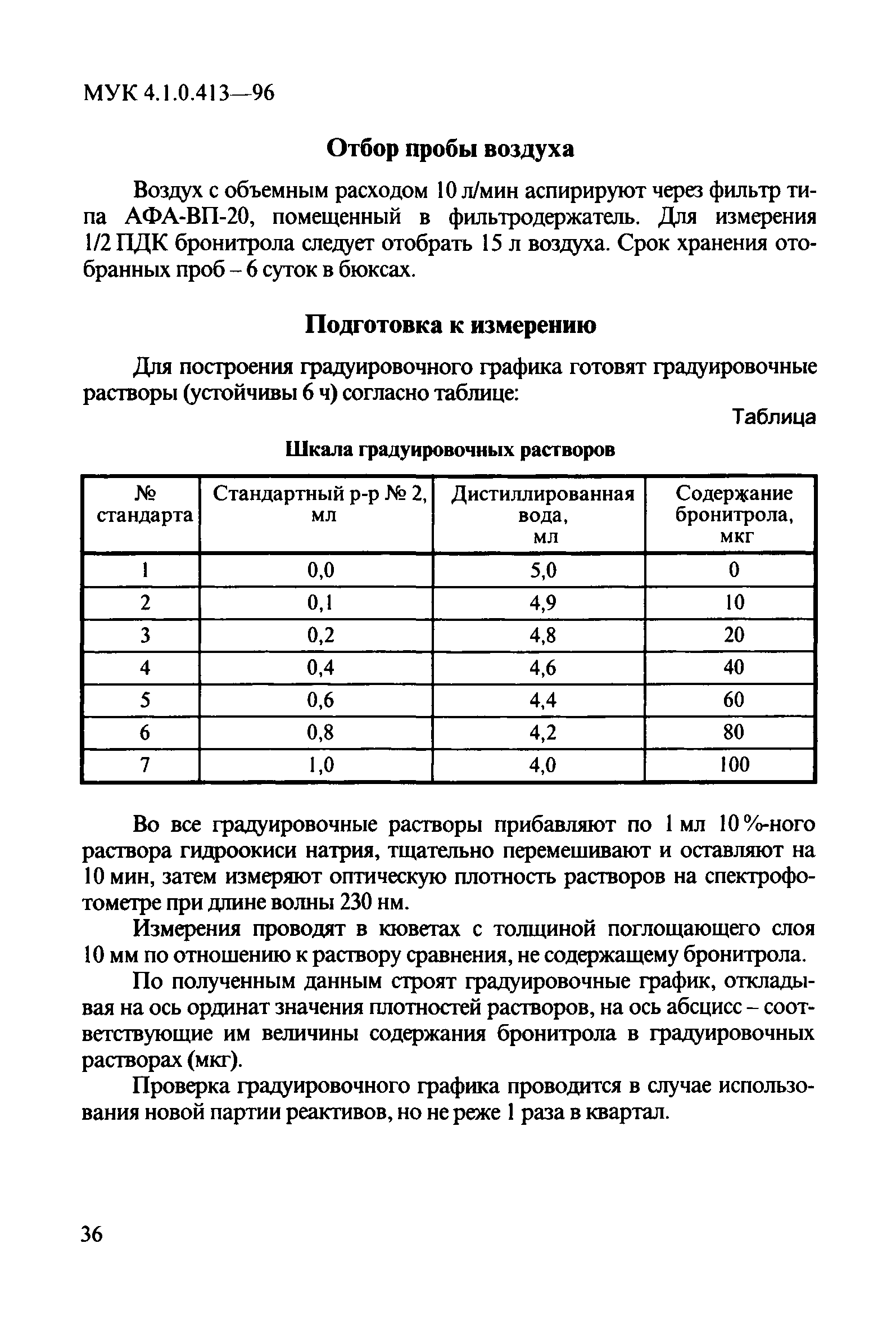 МУК 4.1.0.413—96

Отбор пробы воздуха

Воздух с объемным расходом 10 л/мин аспирируют через фильтр типа АФА-ВП-20, помещенный в фильтродержатель. Для измерения 1/2 ПДК бронитрола следует отобрать 15 л воздуха. Срок хранения отобранных проб – 6 суток в бюксах.

Подготовка к измерению

Для построения градуировочного графика готовят градуировочные растворы (устойчивы 6 ч) согласно таблице:

Таблица

Шкала градуировочных растворов

| № стандарта | Стандартный р-р № 2, мл | Дистиллированная вода, мл | Содержание бронитрола, мкг |
|---|---|---|---|
| 1 | 0,0 | 5,0 | 0 |
| 2 | 0,1 | 4,9 | 10 |
| 3 | 0,2 | 4,8 | 20 |
| 4 | 0,4 | 4,6 | 40 |
| 5 | 0,6 | 4,4 | 60 |
| 6 | 0,8 | 4,2 | 80 |
| 7 | 1,0 | 4,0 | 100 |

Во все градуировочные растворы прибавляют по 1 мл 10 %-ного раствора гидроокиси натрия, тщательно перемешивают и оставляют на 10 мин, затем измеряют оптическую плотность растворов на спектрофотометре при длине волны 230 нм.

Измерения проводят в кюветах с толщиной поглощающего слоя 10 мм по отношению к раствору сравнения, не содержащему бронитрола.

По полученным данным строят градуировочные график, откладывая на ось ординат значения плотностей растворов, на ось абсцисс – соответствующие им величины содержания бронитрола в градуировочных растворах (мкг).

Проверка градуировочного графика проводится в случае использования новой партии реактивов, но не реже 1 раза в квартал.

36